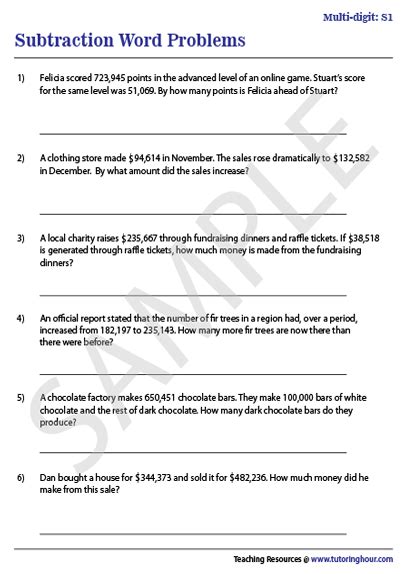 Multi-digit: S1

Subtraction Word Problems

1) Felicia scored 723,945 points in the advanced level of an online game. Stuart's score for the same level was 51,069. By how many points is Felicia ahead of Stuart?

2) A clothing store made \$94,614 in November. The sales rose dramatically to \$132,582 in December. By what amount did the sales increase?

3) A local charity raises \$235,667 through fundraising dinners and raffle tickets. If \$38,518 is generated through raffle tickets, how much money is made from the fundraising dinners?

4) An official report stated that the number of fir trees in a region had, over a period, increased from 182,197 to 235,143. How many more fir trees are now there than there were before?

5) A chocolate factory makes 650,451 chocolate bars. They make 100,000 bars of white chocolate and the rest of dark chocolate. How many dark chocolate bars do they produce?

6) Dan bought a house for \$344,373 and sold it for \$482,236. How much money did he make from this sale?

SAMPLE

Teaching Resources @ www.tutoringhour.com